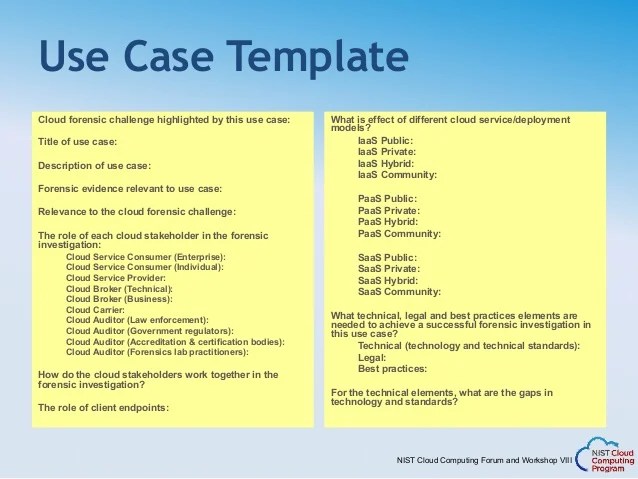 Use Case Template

Cloud forensic challenge highlighted by this use case:

Title of use case:

Description of use case:

Forensic evidence relevant to use case:

Relevance to the cloud forensic challenge:

The role of each cloud stakeholder in the forensic investigation:
Cloud Service Consumer (Enterprise):
Cloud Service Consumer (Individual):
Cloud Service Provider:
Cloud Broker (Technical):
Cloud Broker (Business):
Cloud Carrier:
Cloud Auditor (Law enforcement):
Cloud Auditor (Government regulators):
Cloud Auditor (Accreditation & certification bodies):
Cloud Auditor (Forensics lab practitioners):

How do the cloud stakeholders work together in the forensic investigation?

The role of client endpoints:

What is effect of different cloud service/deployment models?
IaaS Public:
IaaS Private:
IaaS Hybrid:
IaaS Community:

PaaS Public:
PaaS Private:
PaaS Hybrid:
PaaS Community:

SaaS Public:
SaaS Private:
SaaS Hybrid:
SaaS Community:

What technical, legal and best practices elements are needed to achieve a successful forensic investigation in this use case?
Technical (technology and technical standards):
Legal:
Best practices:

For the technical elements, what are the gaps in technology and standards?

NIST Cloud Computing Forum and Workshop VIII

NIST Cloud Computing Program